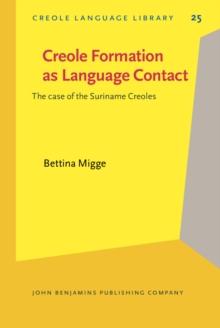 CREOLE LANGUAGE LIBRARY 25

Creole Formation as Language Contact

The case of the Suriname Creoles

Bettina Migge

JOHN BENJAMINS PUBLISHING COMPANY